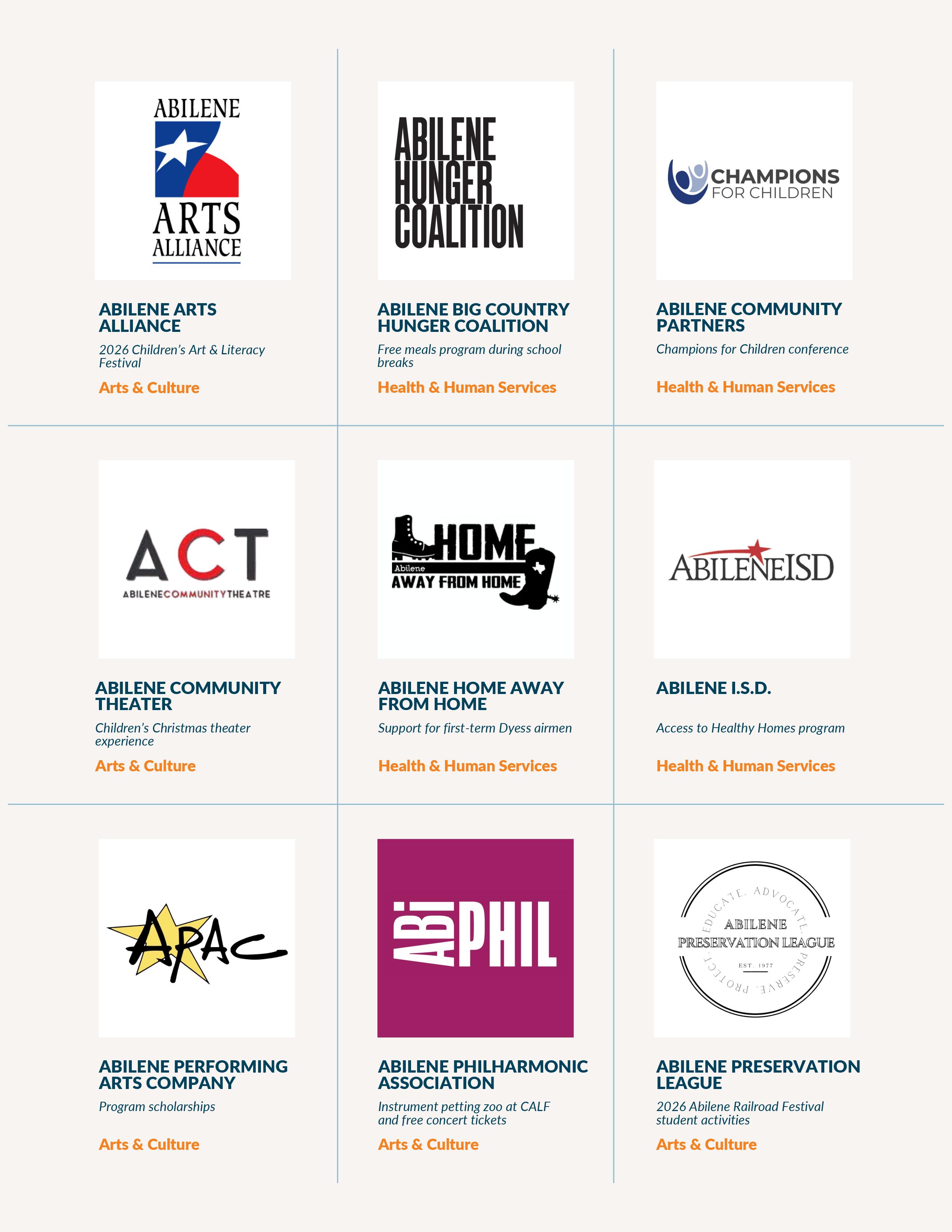 ABILENE ARTS ALLIANCE

ABILENE ARTS ALLIANCE

2026 Children's Art & Literacy Festival

Arts & Culture

ABILENE HUNGER COALITION

ABILENE BIG COUNTRY HUNGER COALITION

Free meals program during school breaks

Health & Human Services

CHAMPIONS FOR CHILDREN

ABILENE COMMUNITY PARTNERS

Champions for Children conference

Health & Human Services

ACT ABILENECOMMUNITYTHEATRE

ABILENE COMMUNITY THEATER

Children's Christmas theater experience

Arts & Culture

HOME Abilene AWAY FROM HOME

ABILENE HOME AWAY FROM HOME

Support for first-term Dyess airmen

Health & Human Services

ABILENEISD

ABILENE I.S.D.

Access to Healthy Homes program

Health & Human Services

APAC

ABILENE PERFORMING ARTS COMPANY

Program scholarships

Arts & Culture

ABI PHIL

ABILENE PHILHARMONIC ASSOCIATION

Instrument petting zoo at CALF and free concert tickets

Arts & Culture

EDUCATE. ADVOCATE. PRESERVE. PROTECT. ABILENE PRESERVATION LEAGUE EST. 1977

ABILENE PRESERVATION LEAGUE

2026 Abilene Railroad Festival student activities

Arts & Culture